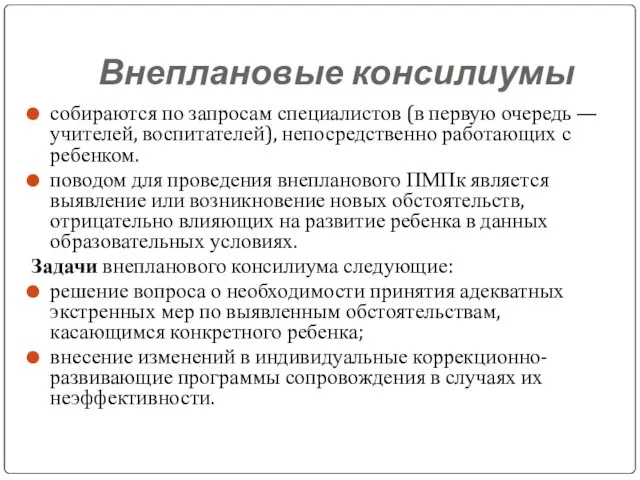 Внеплановые консилиумы

собираются по запросам специалистов (в первую очередь — учителей, воспитателей), непосредственно работающих с ребенком.

поводом для проведения внепланового ПМПк является выявление или возникновение новых обстоятельств, отрицательно влияющих на развитие ребенка в данных образовательных условиях.

Задачи внепланового консилиума следующие:

решение вопроса о необходимости принятия адекватных экстренных мер по выявленным обстоятельствам, касающимся конкретного ребенка;

внесение изменений в индивидуальные коррекционно-развивающие программы сопровождения в случаях их неэффективности.